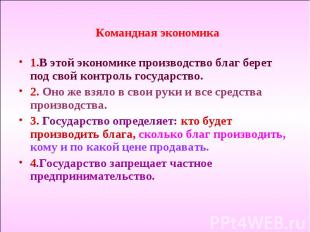 Командная экономика

• 1.В этой экономике производство благ берет под свой контроль государство.

• 2. Оно же взяло в свои руки и все средства производства.

• 3. Государство определяет: кто будет производить блага, сколько благ производить, кому и по какой цене продавать.

• 4.Государство запрещает частное предпринимательство.

PPt4WEB.ru